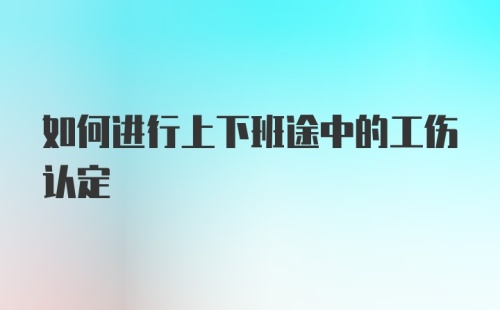 如何进行上下班途中的工伤认定